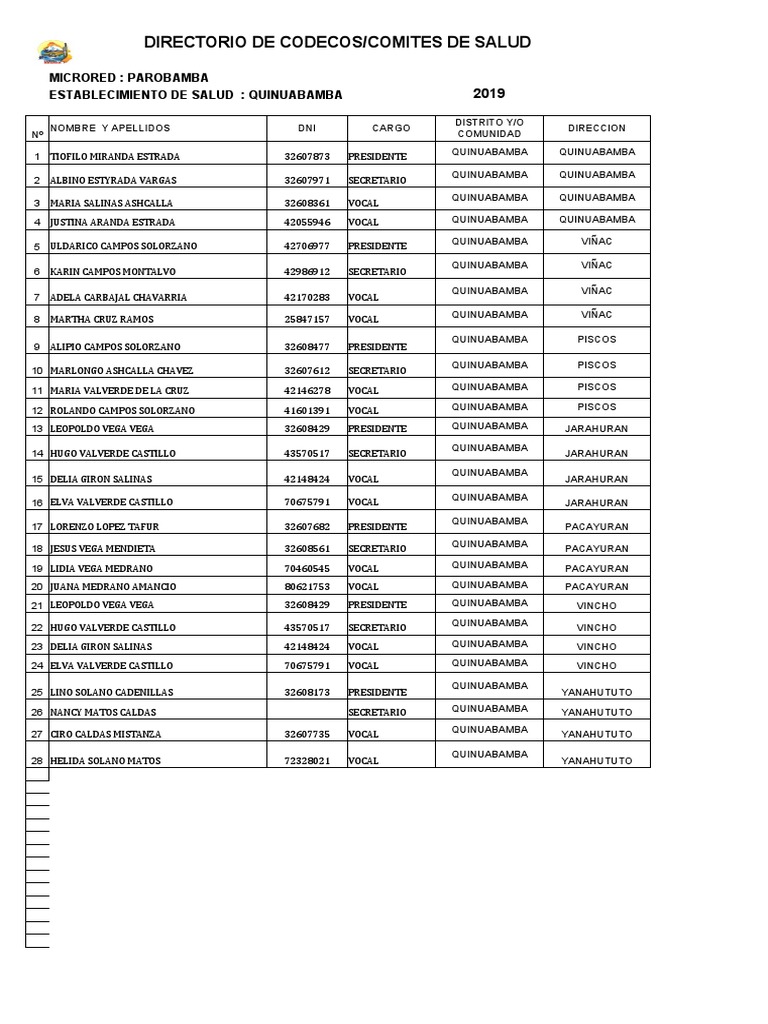 DIRECTORIO DE CODECOS/COMITES DE SALUD

MICRORED : PAROBAMBA
ESTABLECIMIENTO DE SALUD : QUINUABAMBA

2019

| Nº | NOMBRE Y APELLIDOS | DNI | CARGO | DISTRITO Y/O COMUNIDAD | DIRECCION |
|---|---|---|---|---|---|
| 1 | TIOFILO MIRANDA ESTRADA | 32607873 | PRESIDENTE | QUINUABAMBA | QUINUABAMBA |
| 2 | ALBINO ESTYRADA VARGAS | 32607971 | SECRETARIO | QUINUABAMBA | QUINUABAMBA |
| 3 | MARIA SALINAS ASHCALLA | 32608361 | VOCAL | QUINUABAMBA | QUINUABAMBA |
| 4 | JUSTINA ARANDA ESTRADA | 42055946 | VOCAL | QUINUABAMBA | QUINUABAMBA |
| 5 | ULDARICO CAMPOS SOLORZANO | 42706977 | PRESIDENTE | QUINUABAMBA | VIÑAC |
| 6 | KARIN CAMPOS MONTALVO | 42986912 | SECRETARIO | QUINUABAMBA | VIÑAC |
| 7 | ADELA CARBAJAL CHAVARRIA | 42170283 | VOCAL | QUINUABAMBA | VIÑAC |
| 8 | MARTHA CRUZ RAMOS | 25847157 | VOCAL | QUINUABAMBA | VIÑAC |
| 9 | ALIPIO CAMPOS SOLORZANO | 32608477 | PRESIDENTE | QUINUABAMBA | PISCOS |
| 10 | MARLONGO ASHCALLA CHAVEZ | 32607612 | SECRETARIO | QUINUABAMBA | PISCOS |
| 11 | MARIA VALVERDE DE LA CRUZ | 42146278 | VOCAL | QUINUABAMBA | PISCOS |
| 12 | ROLANDO CAMPOS SOLORZANO | 41601391 | VOCAL | QUINUABAMBA | PISCOS |
| 13 | LEOPOLDO VEGA VEGA | 32608429 | PRESIDENTE | QUINUABAMBA | JARAHURAN |
| 14 | HUGO VALVERDE CASTILLO | 43570517 | SECRETARIO | QUINUABAMBA | JARAHURAN |
| 15 | DELIA GIRON SALINAS | 42148424 | VOCAL | QUINUABAMBA | JARAHURAN |
| 16 | ELVA VALVERDE CASTILLO | 70675791 | VOCAL | QUINUABAMBA | JARAHURAN |
| 17 | LORENZO LOPEZ TAFUR | 32607682 | PRESIDENTE | QUINUABAMBA | PACAYURAN |
| 18 | JESUS VEGA MENDIETA | 32608561 | SECRETARIO | QUINUABAMBA | PACAYURAN |
| 19 | LIDIA VEGA MEDRANO | 70460545 | VOCAL | QUINUABAMBA | PACAYURAN |
| 20 | JUANA MEDRANO AMANCIO | 80621753 | VOCAL | QUINUABAMBA | PACAYURAN |
| 21 | LEOPOLDO VEGA VEGA | 32608429 | PRESIDENTE | QUINUABAMBA | VINCHO |
| 22 | HUGO VALVERDE CASTILLO | 43570517 | SECRETARIO | QUINUABAMBA | VINCHO |
| 23 | DELIA GIRON SALINAS | 42148424 | VOCAL | QUINUABAMBA | VINCHO |
| 24 | ELVA VALVERDE CASTILLO | 70675791 | VOCAL | QUINUABAMBA | VINCHO |
| 25 | LINO SOLANO CADENILLAS | 32608173 | PRESIDENTE | QUINUABAMBA | YANAHUTUTO |
| 26 | NANCY MATOS CALDAS | | SECRETARIO | QUINUABAMBA | YANAHUTUTO |
| 27 | CIRO CALDAS MISTANZA | 32607735 | VOCAL | QUINUABAMBA | YANAHUTUTO |
| 28 | HELIDA SOLANO MATOS | 72328021 | VOCAL | QUINUABAMBA | YANAHUTUTO |